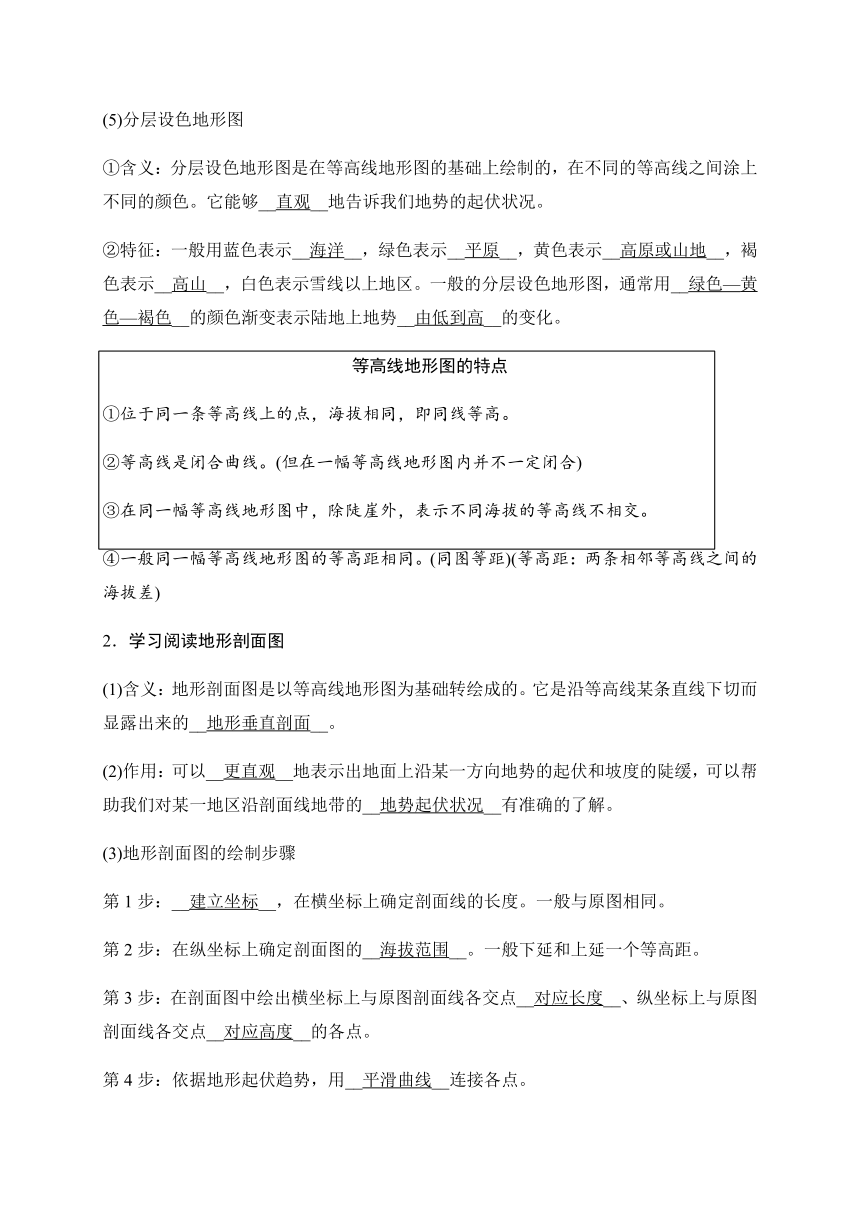 (5)分层设色地形图

①含义：分层设色地形图是在等高线地形图的基础上绘制的，在不同的等高线之间涂上不同的颜色。它能够__直观__地告诉我们地势的起伏状况。

②特征：一般用蓝色表示__海洋__，绿色表示__平原__，黄色表示__高原或山地__，褐色表示__高山__，白色表示雪线以上地区。一般的分层设色地形图，通常用__绿色—黄色—褐色__的颜色渐变表示陆地上地势__由低到高__的变化。

等高线地形图的特点

①位于同一条等高线上的点，海拔相同，即同线等高。

②等高线是闭合曲线。(但在一幅等高线地形图内并不一定闭合)

③在同一幅等高线地形图中，除陡崖外，表示不同海拔的等高线不相交。

④一般同一幅等高线地形图的等高距相同。(同图等距)(等高距：两条相邻等高线之间的海拔差)

2．学习阅读地形剖面图

(1)含义：地形剖面图是以等高线地形图为基础转绘成的。它是沿等高线某条直线下切而显露出来的__地形垂直剖面__。

(2)作用：可以__更直观__地表示出地面上沿某一方向地势的起伏和坡度的陡缓，可以帮助我们对某一地区沿剖面线地带的__地势起伏状况__有准确的了解。

(3)地形剖面图的绘制步骤

第 1 步：__建立坐标__，在横坐标上确定剖面线的长度。一般与原图相同。

第 2 步：在纵坐标上确定剖面图的__海拔范围__。一般下延和上延一个等高距。

第 3 步：在剖面图中绘出横坐标上与原图剖面线各交点__对应长度__、纵坐标上与原图剖面线各交点__对应高度__的各点。

第 4 步：依据地形起伏趋势，用__平滑曲线__连接各点。